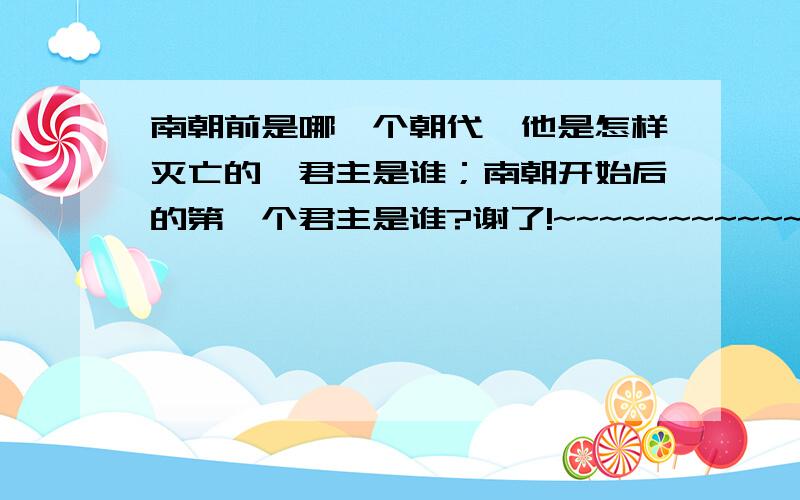 南朝前是哪一个朝代,他是怎样灭亡的,君主是谁；南朝开始后的第一个君主是谁?谢了!~~~~~~~~~~~~